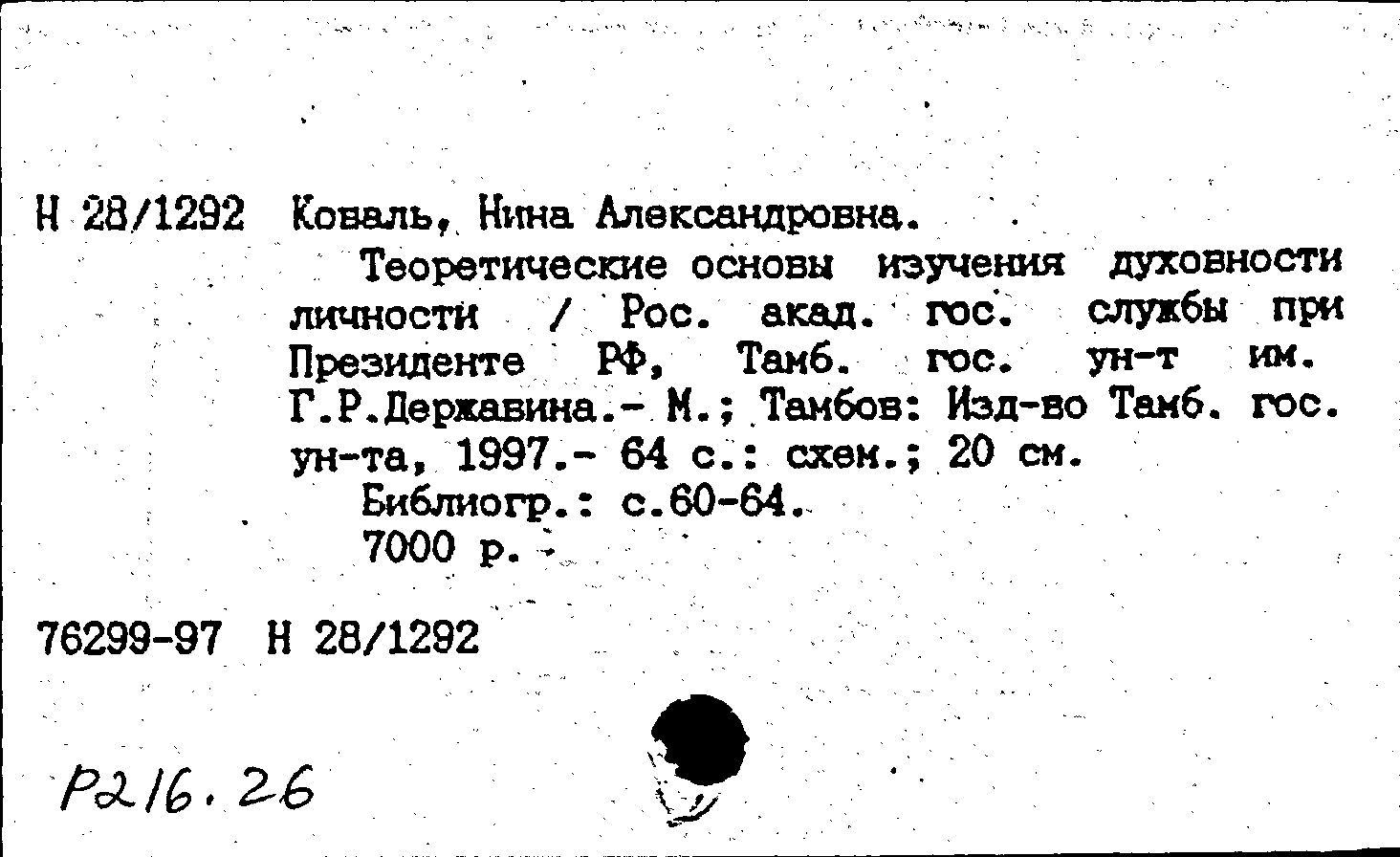 Н 28/1292 Коваль, Нина Александровна.

Теоретические основы изучения духовности личности / Рос. акад. гос. службы при Президенте РФ, Тамб. гос. ун-т им. Г.Р.Державина.- М.; Тамбов: Изд-во Тамб. гос. ун-та, 1997.- 64 с.: схем.; 20 см.

Библиогр.: с.60-64.

7000 р.

76299-97 Н 28/1292

Р216.26